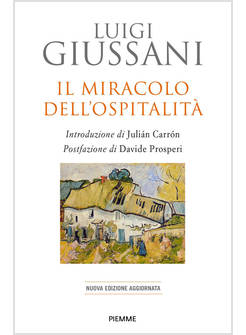 LUIGI
GIUSSANI

IL MIRACOLO
DELL'OSPITALITÀ

Introduzione di Julián Carrón
Postfazione di Davide Prosperi

NUOVA EDIZIONE AGGIORNATA

PIEMME